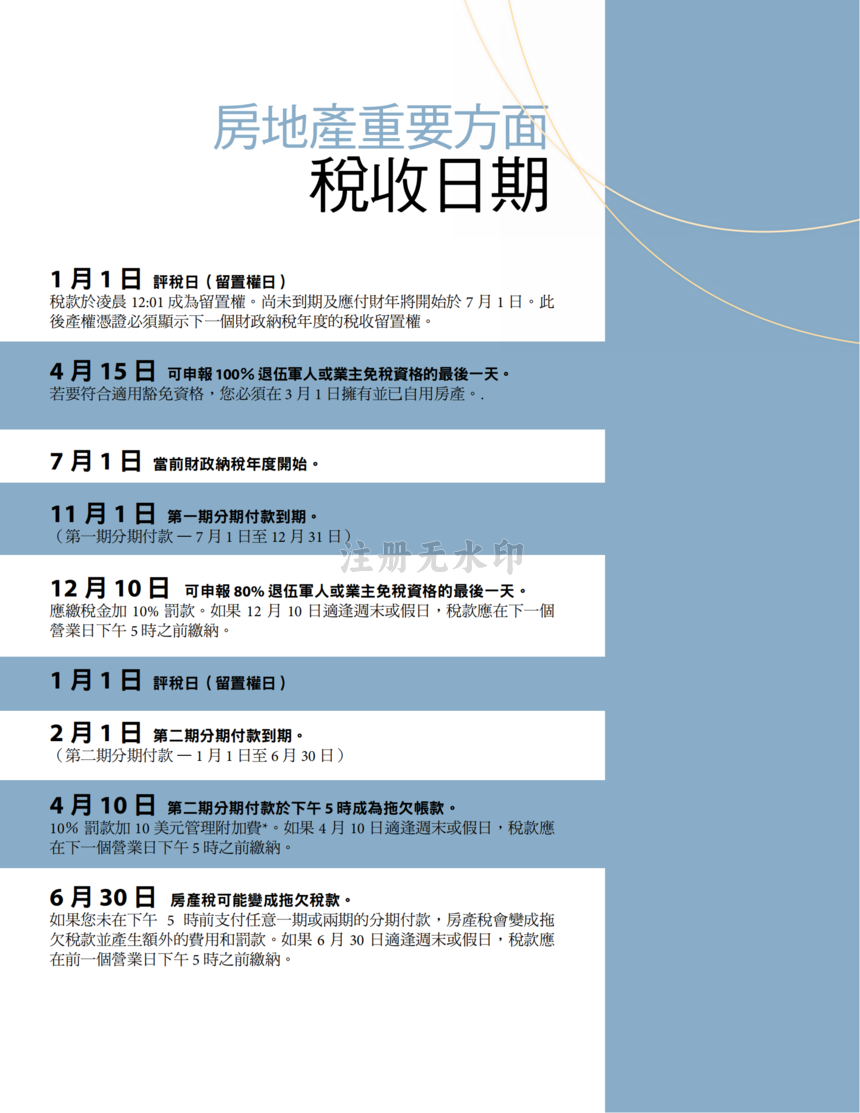 房地產重要方面
稅收日期

1 月 1 日 評稅日（留置權日）
稅款於凌晨 12:01 成為留置權。尚未到期及應付財年將開始於 7 月 1 日。此後產權憑證必須顯示下一個財政納稅年度的稅收留置權。

4 月 15 日 可申報 100% 退伍軍人或業主免稅資格的最後一天。
若要符合適用豁免資格，您必須在 3 月 1 日擁有並已自用房產。.

7 月 1 日 當前財政納稅年度開始。

11 月 1 日 第一期分期付款到期。
（第一期分期付款 — 7 月 1 日至 12 月 31 日）

注册无水印

12 月 10 日 可申報 80% 退伍軍人或業主免稅資格的最後一天。
應繳稅金加 10% 罰款。如果 12 月 10 日適逢週末或假日，稅款應在下一個營業日下午 5 時之前繳納。

1 月 1 日 評稅日（留置權日）

2 月 1 日 第二期分期付款到期。
（第二期分期付款 — 1 月 1 日至 6 月 30 日）

4 月 10 日 第二期分期付款於下午 5 時成為拖欠帳款。
10% 罰款加 10 美元管理附加費*。如果 4 月 10 日適逢週末或假日，稅款應在下一個營業日下午 5 時之前繳納。

6 月 30 日 房產稅可能變成拖欠稅款。
如果您未在下午 5 時前支付任意一期或兩期的分期付款，房產稅會變成拖欠稅款並產生額外的費用和罰款。如果 6 月 30 日適逢週末或假日，稅款應在前一個營業日下午 5 時之前繳納。